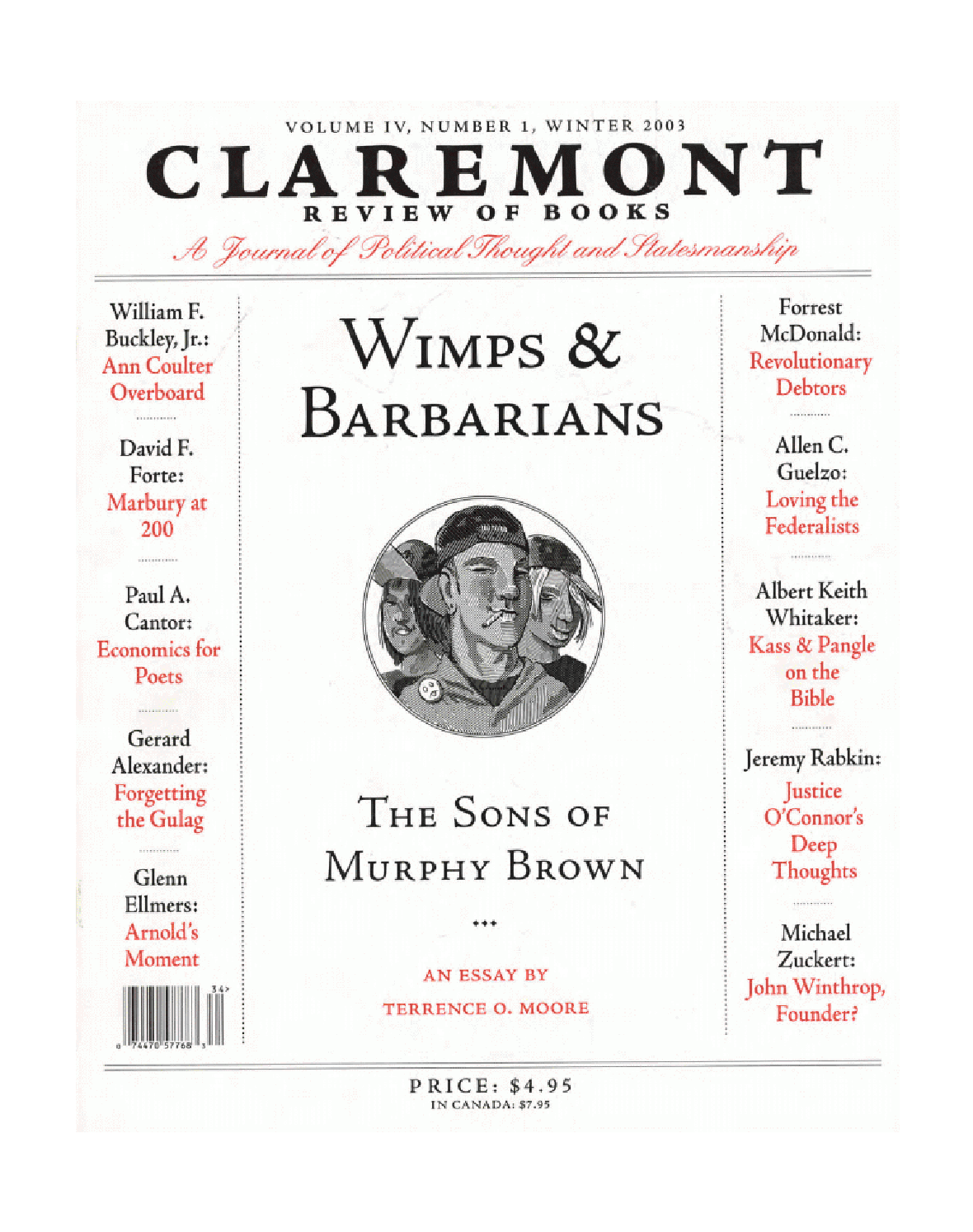 VOLUME IV, NUMBER 1, WINTER 2003

CLAREMONT

REVIEW OF BOOKS

A Journal of Political Thought and Statesmanship

William F. Buckley, Jr.: Ann Coulter Overboard

David F. Forte: Marbury at 200

Paul A. Cantor: Economics for Poets

Gerard Alexander: Forgetting the Gulag

Glenn Ellmers: Arnold's Moment

34>

0 74470 57768 3

WIMPS & BARBARIANS

THE SONS OF MURPHY BROWN

AN ESSAY BY

TERRENCE O. MOORE

Forrest McDonald: Revolutionary Debtors

Allen C. Guelzo: Loving the Federalists

Albert Keith Whitaker: Kass & Pangle on the Bible

Jeremy Rabkin: Justice O'Connor's Deep Thoughts

Michael Zuckert: John Winthrop, Founder?

PRICE: $4.95

IN CANADA: $7.95